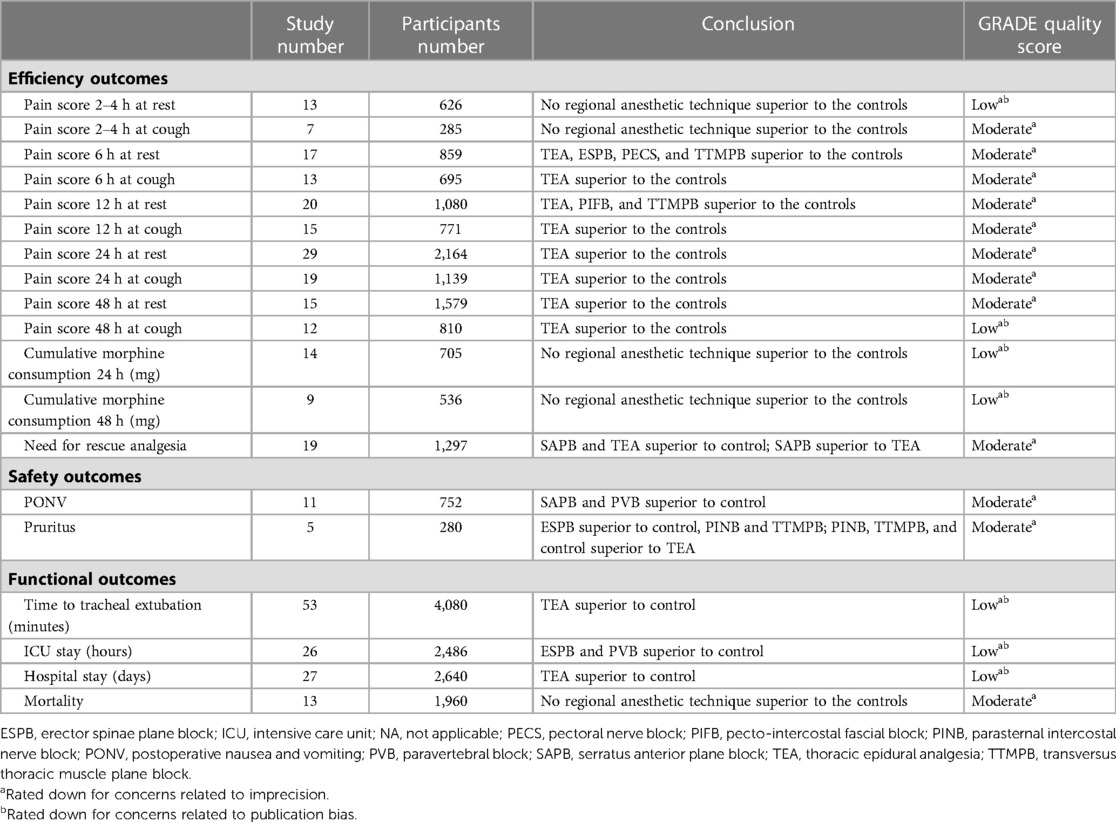 |  | Study number | Participants number | Conclusion | GRADE quality score |
|---|---|---|---|---|
| **Efficiency outcomes** | | | | |
| Pain score 2–4 h at rest | 13 | 626 | No regional anesthetic technique superior to the controls | Low$^{ab}$ |
| Pain score 2–4 h at cough | 7 | 285 | No regional anesthetic technique superior to the controls | Moderate$^{a}$ |
| Pain score 6 h at rest | 17 | 859 | TEA, ESPB, PECS, and TTMPB superior to the controls | Moderate$^{a}$ |
| Pain score 6 h at cough | 13 | 695 | TEA superior to the controls | Moderate$^{a}$ |
| Pain score 12 h at rest | 20 | 1,080 | TEA, PIFB, and TTMPB superior to the controls | Moderate$^{a}$ |
| Pain score 12 h at cough | 15 | 771 | TEA superior to the controls | Moderate$^{a}$ |
| Pain score 24 h at rest | 29 | 2,164 | TEA superior to the controls | Moderate$^{a}$ |
| Pain score 24 h at cough | 19 | 1,139 | TEA superior to the controls | Moderate$^{a}$ |
| Pain score 48 h at rest | 15 | 1,579 | TEA superior to the controls | Moderate$^{a}$ |
| Pain score 48 h at cough | 12 | 810 | TEA superior to the controls | Low$^{ab}$ |
| Cumulative morphine consumption 24 h (mg) | 14 | 705 | No regional anesthetic technique superior to the controls | Low$^{ab}$ |
| Cumulative morphine consumption 48 h (mg) | 9 | 536 | No regional anesthetic technique superior to the controls | Low$^{ab}$ |
| Need for rescue analgesia | 19 | 1,297 | SAPB and TEA superior to control; SAPB superior to TEA | Moderate$^{a}$ |
| **Safety outcomes** | | | | |
| PONV | 11 | 752 | SAPB and PVB superior to control | Moderate$^{a}$ |
| Pruritus | 5 | 280 | ESPB superior to control, PINB and TTMPB; PINB, TTMPB, and control superior to TEA | Moderate$^{a}$ |
| **Functional outcomes** | | | | |
| Time to tracheal extubation (minutes) | 53 | 4,080 | TEA superior to control | Low$^{ab}$ |
| ICU stay (hours) | 26 | 2,486 | ESPB and PVB superior to control | Low$^{ab}$ |
| Hospital stay (days) | 27 | 2,640 | TEA superior to control | Low$^{ab}$ |
| Mortality | 13 | 1,960 | No regional anesthetic technique superior to the controls | Moderate$^{a}$ |

ESPB, erector spinae plane block; ICU, intensive care unit; NA, not applicable; PECS, pectoral nerve block; PIFB, pecto-intercostal fascial block; PINB, parasternal intercostal nerve block; PONV, postoperative nausea and vomiting; PVB, paravertebral block; SAPB, serratus anterior plane block; TEA, thoracic epidural analgesia; TTMPB, transversus thoracic muscle plane block.
$^{a}$Rated down for concerns related to imprecision.
$^{b}$Rated down for concerns related to publication bias.